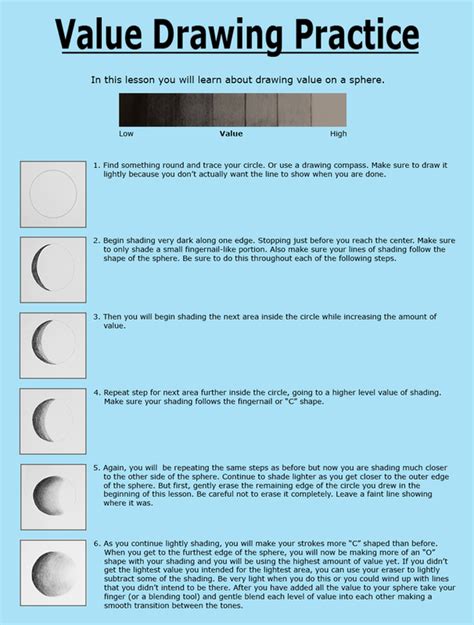 Value Drawing Practice

In this lesson you will learn about drawing value on a sphere.

Low Value High

1. Find something round and trace your circle. Or use a drawing compass. Make sure to draw it lightly because you don't actually want the line to show when you are done.

2. Begin shading very dark along one edge. Stopping just before you reach the center. Make sure to only shade a small fingernail-like portion. Also make sure your lines of shading follow the shape of the sphere. Be sure to do this throughout each of the following steps.

3. Then you will begin shading the next area inside the circle while increasing the amount of value.

4. Repeat step for next area further inside the circle, going to a higher level value of shading. Make sure your shading follows the fingernail or "C" shape.

5. Again, you will be repeating the same steps as before but now you are shading much closer to the other side of the sphere. Continue to shade lighter as you get closer to the outer edge of the sphere. But first, gently erase the remaining edge of the circle you drew in the beginning of this lesson. Be careful not to erase it completely. Leave a faint line showing where it was.

6. As you continue lightly shading, you will make your strokes more "C" shaped than before. When you get to the furthest edge of the sphere, you will now be making more of an "O" shape with your shading and you will be using the highest amount of value yet. If you didn't get the lightest value you intended for the lightest area, you can use your eraser to lightly subtract some of the shading. Be very light when you do this or you could wind up with lines that you didn't intend to be there. After you have added all the value to your sphere take your finger (or a blending tool) and gentle blend each level of value into each other making a smooth transition between the tones.